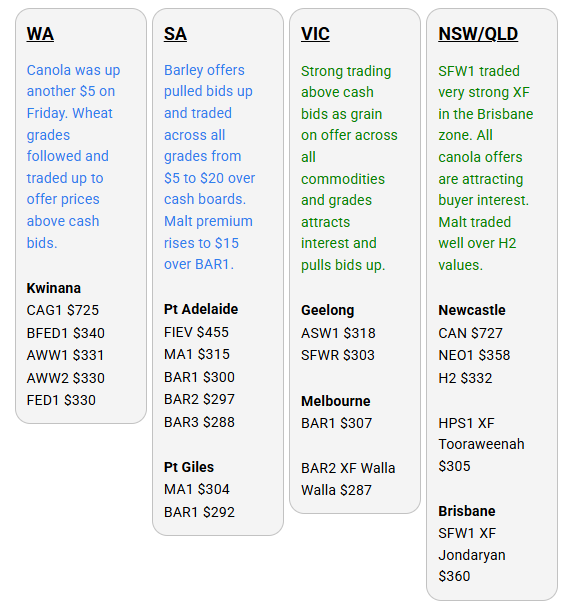 WA

Canola was up another $5 on Friday. Wheat grades followed and traded up to offer prices above cash bids.

Kwinana
CAG1 $725
BFED1 $340
AWW1 $331
AWW2 $330
FED1 $330

SA

Barley offers pulled bids up and traded across all grades from $5 to $20 over cash boards. Malt premium rises to $15 over BAR1.

Pt Adelaide
FIEV $455
MA1 $315
BAR1 $300
BAR2 $297
BAR3 $288

Pt Giles
MA1 $304
BAR1 $292

VIC

Strong trading above cash bids as grain on offer across all commodities and grades attracts interest and pulls bids up.

Geelong
ASW1 $318
SFWR $303

Melbourne
BAR1 $307

BAR2 XF Walla Walla $287

NSW/QLD

SFW1 traded very strong XF in the Brisbane zone. All canola offers are attracting buyer interest. Malt traded well over H2 values.

Newcastle
CAN $727
NEO1 $358
H2 $332

HPS1 XF Tooraweenah $305

Brisbane
SFW1 XF Jondaryan $360